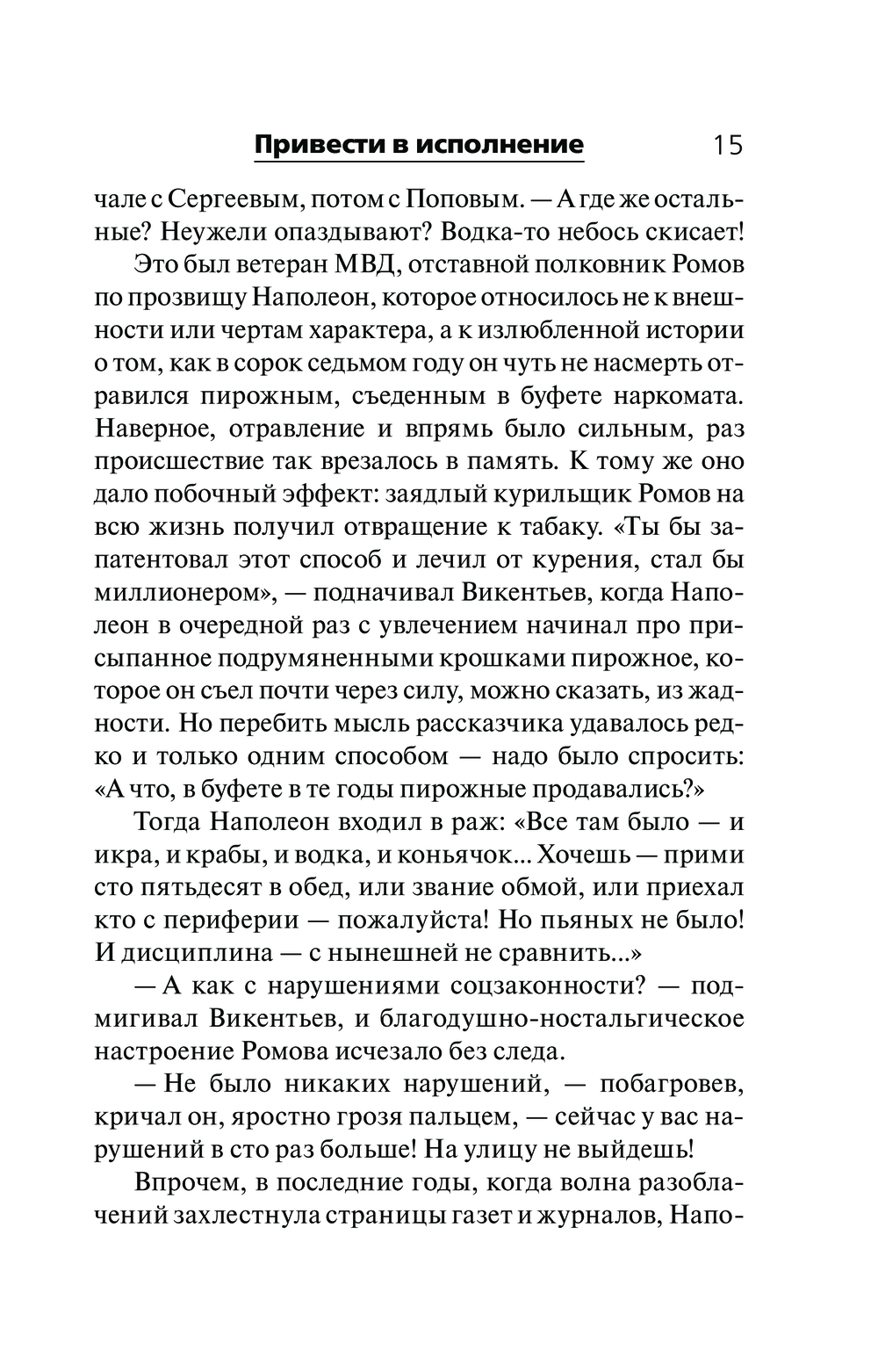 Привести в исполнение 15

чале с Сергеевым, потом с Поповым. — А где же остальные? Неужели опаздывают? Водка-то небось скисает!

Это был ветеран МВД, отставной полковник Ромов по прозвищу Наполеон, которое относилось не к внешности или чертам характера, а к излюбленной истории о том, как в сорок седьмом году он чуть не насмерть отравился пирожным, съеденным в буфете наркомата. Наверное, отравление и впрямь было сильным, раз происшествие так врезалось в память. К тому же оно дало побочный эффект: заядлый курильщик Ромов на всю жизнь получил отвращение к табаку. «Ты бы запатентовал этот способ и лечил от курения, стал бы миллионером», — подначивал Викентьев, когда Наполеон в очередной раз с увлечением начинал про присыпанное подрумяненными крошками пирожное, которое он съел почти через силу, можно сказать, из жадности. Но перебить мысль рассказчика удавалось редко и только одним способом — надо было спросить: «А что, в буфете в те годы пирожные продавались?»

Тогда Наполеон входил в раж: «Все там было — и икра, и крабы, и водка, и коньячок... Хочешь — прими сто пятьдесят в обед, или звание обмой, или приехал кто с периферии — пожалуйста! Но пьяных не было! И дисциплина — с нынешней не сравнить...»

— А как с нарушениями соцзаконности? — подмигивал Викентьев, и благодушно-ностальгическое настроение Ромова исчезало без следа.

— Не было никаких нарушений, — побагровев, кричал он, яростно грозя пальцем, — сейчас у вас нарушений в сто раз больше! На улицу не выйдешь!

Впрочем, в последние годы, когда волна разоблачений захлестнула страницы газет и журналов, Напо-